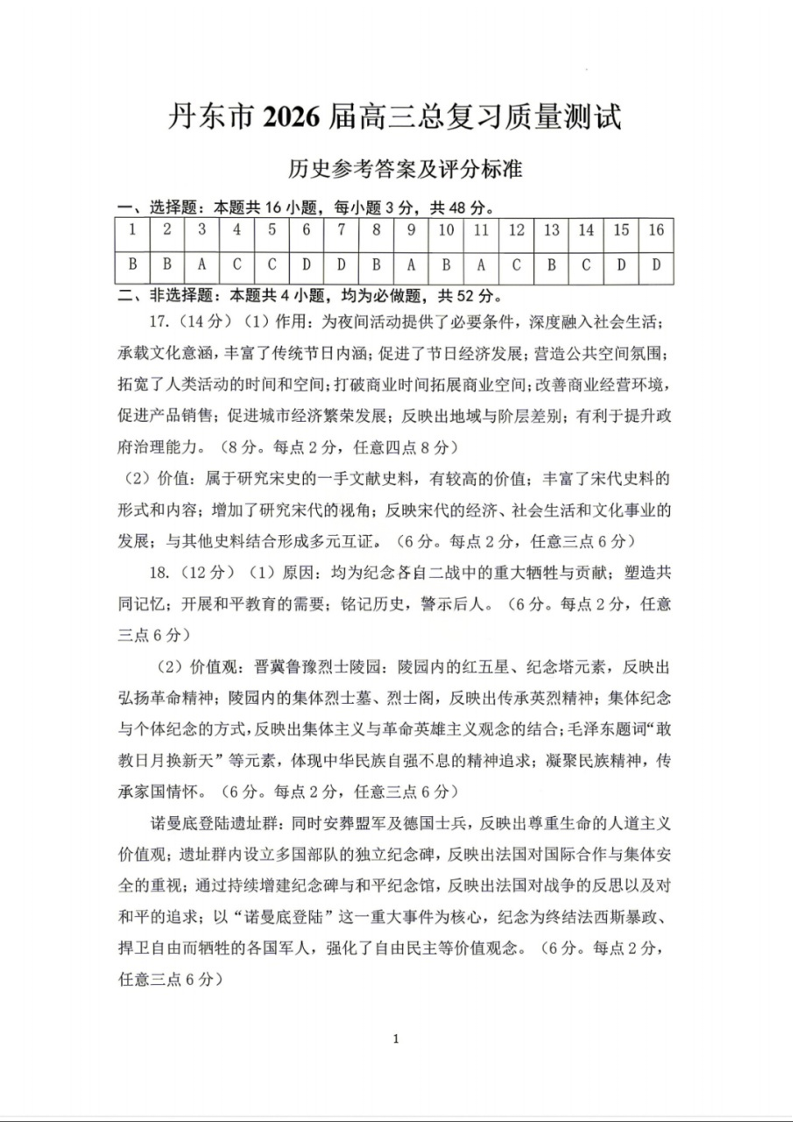 丹东市 2026 届高三总复习质量测试

历史参考答案及评分标准

一、选择题：本题共 16 小题，每小题 3 分，共 48 分。

| 1 | 2 | 3 | 4 | 5 | 6 | 7 | 8 | 9 | 10 | 11 | 12 | 13 | 14 | 15 | 16 |
|---|---|---|---|---|---|---|---|---|---|---|---|---|---|---|---|
| B | B | A | C | C | D | D | B | A | B | A | C | B | C | D | D |

二、非选择题：本题共 4 小题，均为必做题，共 52 分。

17.（14 分）（1）作用：为夜间活动提供了必要条件，深度融入社会生活；承载文化意涵，丰富了传统节日内涵；促进了节日经济发展；营造公共空间氛围；拓宽了人类活动的时间和空间；打破商业时间拓展商业空间；改善商业经营环境，促进产品销售；促进城市经济繁荣发展；反映出地域与阶层差别；有利于提升政府治理能力。（8 分。每点 2 分，任意四点 8 分）

（2）价值：属于研究宋史的一手文献史料，有较高的价值；丰富了宋代史料的形式和内容；增加了研究宋代的视角；反映宋代的经济、社会生活和文化事业的发展；与其他史料结合形成多元互证。（6 分。每点 2 分，任意三点 6 分）

18.（12 分）（1）原因：均为纪念各自二战中的重大牺牲与贡献；塑造共同记忆；开展和平教育的需要；铭记历史，警示后人。（6 分。每点 2 分，任意三点 6 分）

（2）价值观：晋冀鲁豫烈士陵园：陵园内的红五星、纪念塔元素，反映出弘扬革命精神；陵园内的集体烈士墓、烈士阁，反映出传承英烈精神；集体纪念与个体纪念的方式，反映出集体主义与革命英雄主义观念的结合；毛泽东题词“敢教日月换新天”等元素，体现中华民族自强不息的精神追求；凝聚民族精神，传承家国情怀。（6 分。每点 2 分，任意三点 6 分）

诺曼底登陆遗址群：同时安葬盟军及德国士兵，反映出尊重生命的人道主义价值观；遗址群内设立多国部队的独立纪念碑，反映出法国对国际合作与集体安全的重视；通过持续增建纪念碑与和平纪念馆，反映出法国对战争的反思以及对和平的追求；以“诺曼底登陆”这一重大事件为核心，纪念为终结法西斯暴政、捍卫自由而牺牲的各国军人，强化了自由民主等价值观念。（6 分。每点 2 分，任意三点 6 分）

1